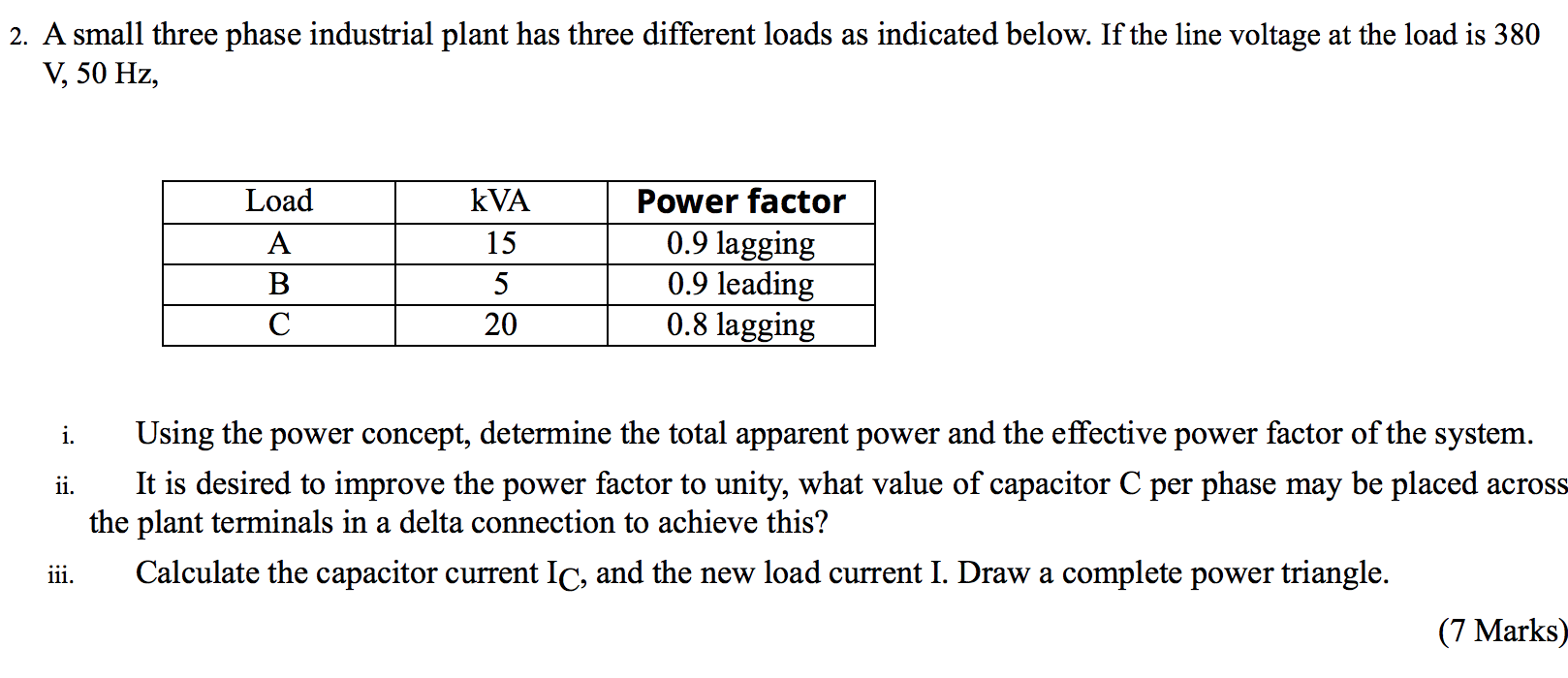 2. A small three phase industrial plant has three different loads as indicated below. If the line voltage at the load is 380 V, 50 Hz,

| Load | kVA | Power factor |
|---|---|---|
| A | 15 | 0.9 lagging |
| B | 5 | 0.9 leading |
| C | 20 | 0.8 lagging |

i. Using the power concept, determine the total apparent power and the effective power factor of the system.

ii. It is desired to improve the power factor to unity, what value of capacitor C per phase may be placed across the plant terminals in a delta connection to achieve this?

iii. Calculate the capacitor current $I_C$, and the new load current I. Draw a complete power triangle.

(7 Marks)